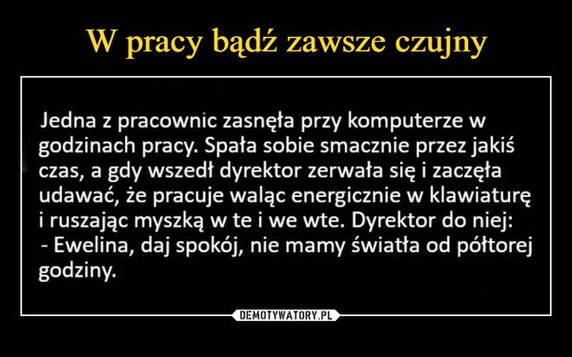 W pracy bądź zawsze czujny

Jedna z pracownic zasnęła przy komputerze w godzinach pracy. Spała sobie smacznie przez jakiś czas, a gdy wszedł dyrektor zerwała się i zaczęła udawać, że pracuje waląc energicznie w klawiaturę i ruszając myszką w te i we wte. Dyrektor do niej:
- Ewelina, daj spokój, nie mamy światła od półtorej godziny.

DEMOTYWATORY.PL